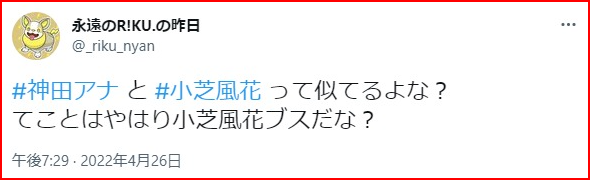 永遠のR!KU.の昨日
@_riku_nyan

#神田アナ と #小芝風花 って似てるよな？
てことはやはり小芝風花ブスだな？

午後7:29 · 2022年4月26日